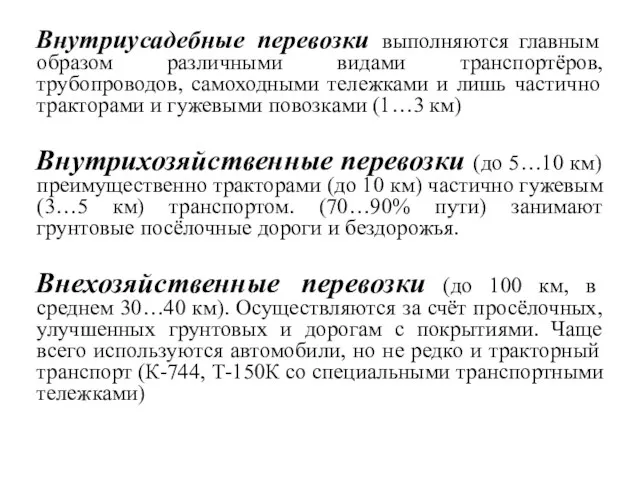 Внутриусадебные перевозки выполняются главным образом различными видами транспортёров, трубопроводов, самоходными тележками и лишь частично тракторами и гужевыми повозками (1…3 км)

Внутрихозяйственные перевозки (до 5…10 км) преимущественно тракторами (до 10 км) частично гужевым (3…5 км) транспортом. (70…90% пути) занимают грунтовые посёлочные дороги и бездорожья.

Внехозяйственные перевозки (до 100 км, в среднем 30…40 км). Осуществляются за счёт просёлочных, улучшенных грунтовых и дорогам с покрытиями. Чаще всего используются автомобили, но не редко и тракторный транспорт (К-744, Т-150К со специальными транспортными тележками)